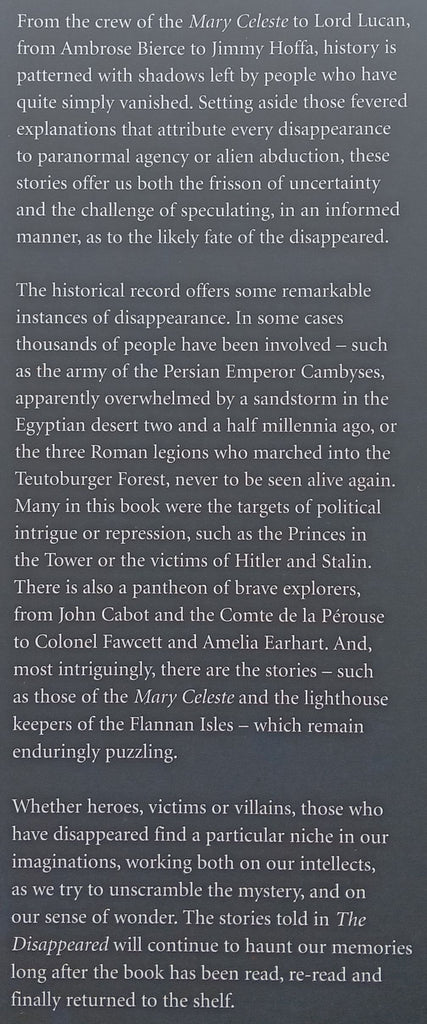 From the crew of the Mary Celeste to Lord Lucan, from Ambrose Bierce to Jimmy Hoffa, history is patterned with shadows left by people who have quite simply vanished. Setting aside those fevered explanations that attribute every disappearance to paranormal agency or alien abduction, these stories offer us both the frisson of uncertainty and the challenge of speculating, in an informed manner, as to the likely fate of the disappeared.

The historical record offers some remarkable instances of disappearance. In some cases thousands of people have been involved – such as the army of the Persian Emperor Cambyses, apparently overwhelmed by a sandstorm in the Egyptian desert two and a half millennia ago, or the three Roman legions who marched into the Teutoburger Forest, never to be seen alive again. Many in this book were the targets of political intrigue or repression, such as the Princes in the Tower or the victims of Hitler and Stalin. There is also a pantheon of brave explorers, from John Cabot and the Comte de la Pérouse to Colonel Fawcett and Amelia Earhart. And, most intriguingly, there are the stories – such as those of the Mary Celeste and the lighthouse keepers of the Flannan Isles – which remain enduringly puzzling.

Whether heroes, victims or villains, those who have disappeared find a particular niche in our imaginations, working both on our intellects, as we try to unscramble the mystery, and on our sense of wonder. The stories told in The Disappeared will continue to haunt our memories long after the book has been read, re-read and finally returned to the shelf.